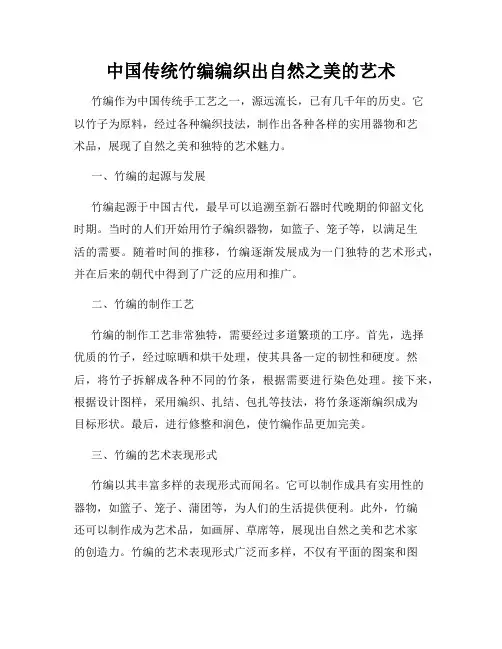 中国传统竹编编织出自然之美的艺术

竹编作为中国传统手工艺之一，源远流长，已有几千年的历史。它以竹子为原料，经过各种编织技法，制作出各种各样的实用器物和艺术品，展现了自然之美和独特的艺术魅力。

一、竹编的起源与发展

竹编起源于中国古代，最早可以追溯至新石器时代晚期的仰韶文化时期。当时的人们开始用竹子编织器物，如篮子、笼子等，以满足生活的需要。随着时间的推移，竹编逐渐发展成为一门独特的艺术形式，并在后来的朝代中得到了广泛的应用和推广。

二、竹编的制作工艺

竹编的制作工艺非常独特，需要经过多道繁琐的工序。首先，选择优质的竹子，经过晾晒和烘干处理，使其具备一定的韧性和硬度。然后，将竹子拆解成各种不同的竹条，根据需要进行染色处理。接下来，根据设计图样，采用编织、扎结、包扎等技法，将竹条逐渐编织成为目标形状。最后，进行修整和润色，使竹编作品更加完美。

三、竹编的艺术表现形式

竹编以其丰富多样的表现形式而闻名。它可以制作成具有实用性的器物，如篮子、笼子、蒲团等，为人们的生活提供便利。此外，竹编还可以制作成为艺术品，如画屏、草席等，展现出自然之美和艺术家的创造力。竹编的艺术表现形式广泛而多样，不仅有平面的图案和图